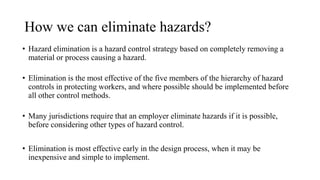 How we can eliminate hazards?

• Hazard elimination is a hazard control strategy based on completely removing a material or process causing a hazard.

• Elimination is the most effective of the five members of the hierarchy of hazard controls in protecting workers, and where possible should be implemented before all other control methods.

• Many jurisdictions require that an employer eliminate hazards if it is possible, before considering other types of hazard control.

• Elimination is most effective early in the design process, when it may be inexpensive and simple to implement.